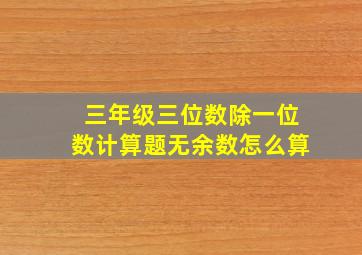 三年级三位数除一位数计算题无余数怎么算